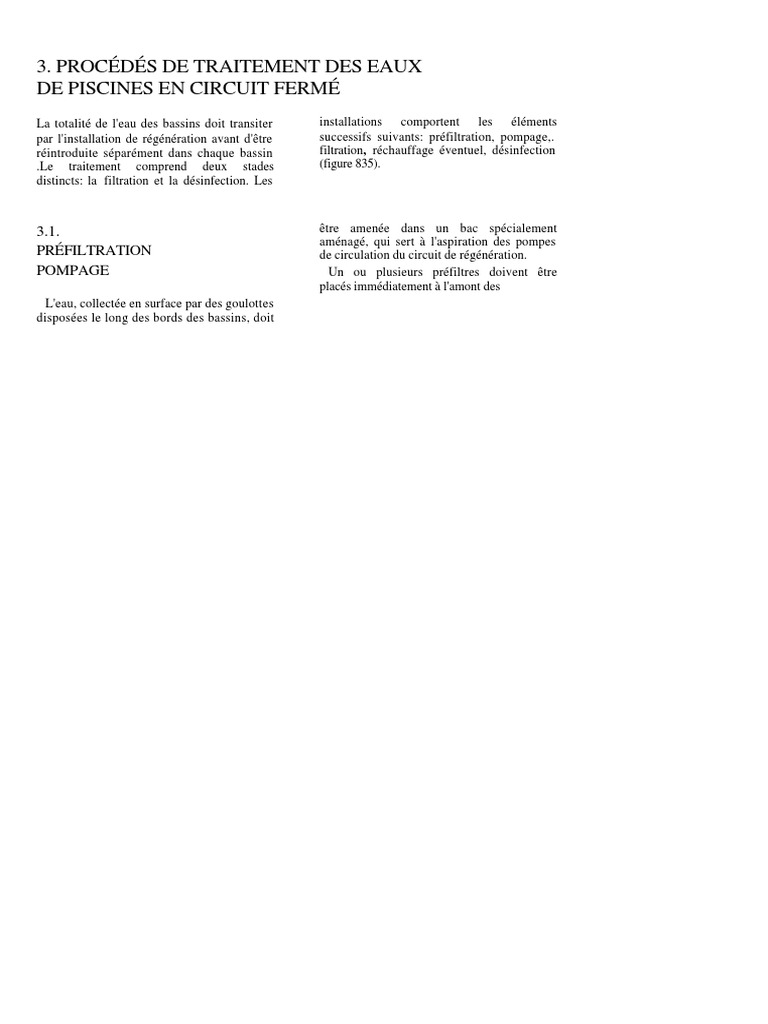 3. PROCÉDÉS DE TRAITEMENT DES EAUX DE PISCINES EN CIRCUIT FERMÉ

La totalité de l'eau des bassins doit transiter par l'installation de régénération avant d'être réintroduite séparément dans chaque bassin .Le traitement comprend deux stades distincts: la filtration et la désinfection. Les installations comportent les éléments successifs suivants: préfiltration, pompage,. filtration, réchauffage éventuel, désinfection (figure 835).

3.1.
PRÉFILTRATION
POMPAGE

L'eau, collectée en surface par des goulottes disposées le long des bords des bassins, doit être amenée dans un bac spécialement aménagé, qui sert à l'aspiration des pompes de circulation du circuit de régénération.

Un ou plusieurs préfiltres doivent être placés immédiatement à l'amont des